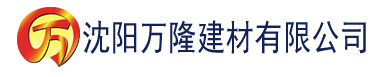 万 沈阳万隆建材有限公司